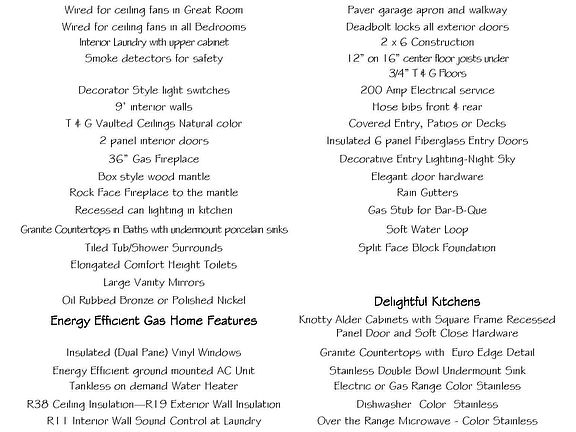 Wired for ceiling fans in Great Room
Wired for ceiling fans in all Bedrooms
Interior Laundry with upper cabinet
Smoke detectors for safety

Decorator Style light switches
9' interior walls
T & G Vaulted Ceilings Natural color
2 panel interior doors
36" Gas Fireplace
Box style wood mantle
Rock Face Fireplace to the mantle
Recessed can lighting in kitchen
Granite Countertops in Baths with undermount porcelain sinks
Tiled Tub/Shower Surrounds
Elongated Comfort Height Toilets
Large Vanity Mirrors
Oil Rubbed Bronze or Polished Nickel

Energy Efficient Gas Home Features

Insulated (Dual Pane) Vinyl Windows
Energy Efficient ground mounted AC Unit
Tankless on demand Water Heater
R38 Ceiling Insulation—R19 Exterior Wall Insulation
R11 Interior Wall Sound Control at Laundry

Paver garage apron and walkway
Deadbolt locks all exterior doors
2 x 6 Construction
12" on 16" center floor joists under 3/4" T & G Floors
200 Amp Electrical service
Hose bibs front & rear
Covered Entry, Patios or Decks
Insulated 6 panel Fiberglass Entry Doors
Decorative Entry Lighting-Night Sky
Elegant door hardware
Rain Gutters
Gas Stub for Bar-B-Que
Soft Water Loop
Split Face Block Foundation

Delightful Kitchens

Knotty Alder Cabinets with Square Frame Recessed Panel Door and Soft Close Hardware
Granite Countertops with Euro Edge Detail
Stainless Double Bowl Undermount Sink
Electric or Gas Range Color Stainless
Dishwasher Color Stainless
Over the Range Microwave - Color Stainless